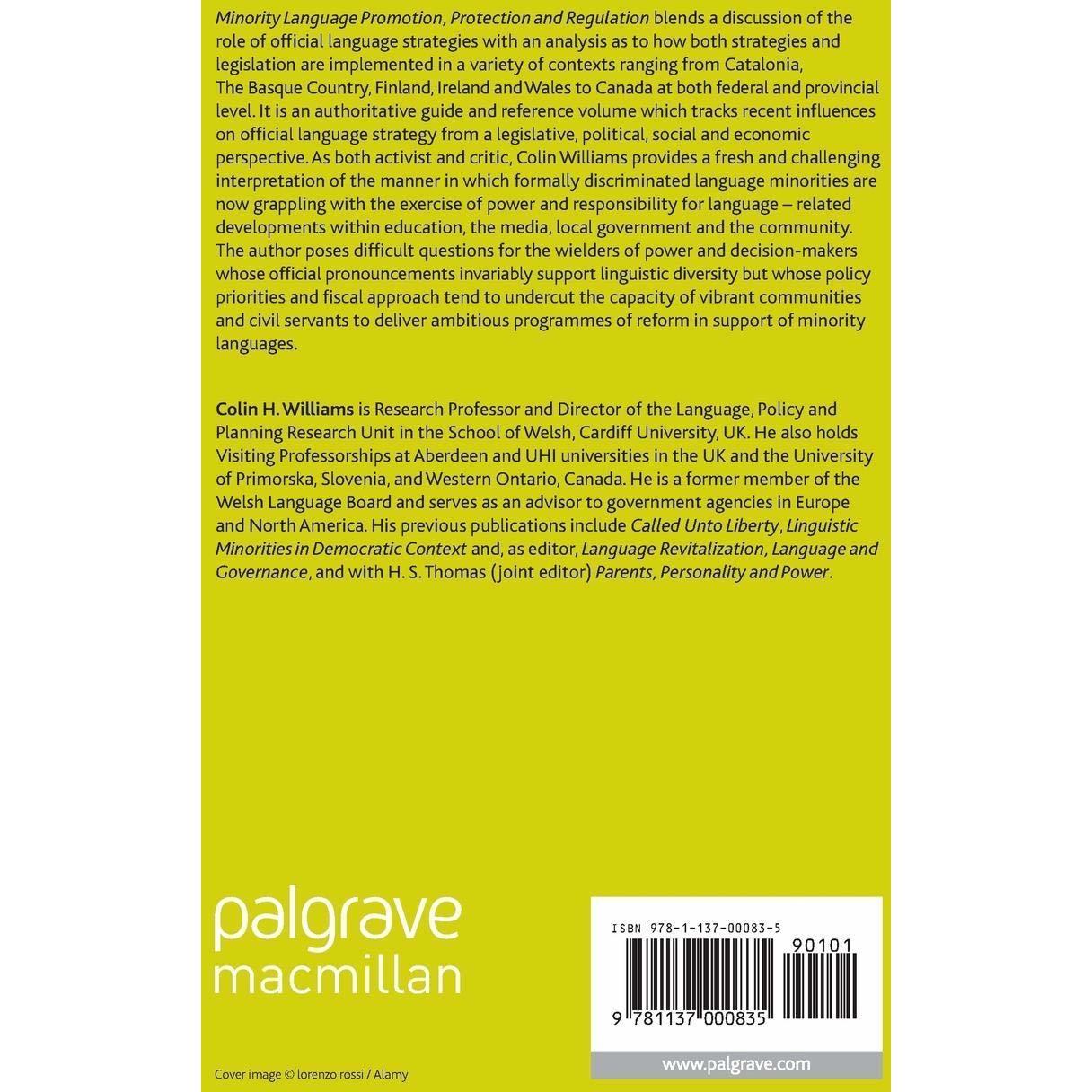 Minority Language Promotion, Protection and Regulation blends a discussion of the role of official language strategies with an analysis as to how both strategies and legislation are implemented in a variety of contexts ranging from Catalonia, The Basque Country, Finland, Ireland and Wales to Canada at both federal and provincial level. It is an authoritative guide and reference volume which tracks recent influences on official language strategy from a legislative, political, social and economic perspective. As both activist and critic, Colin Williams provides a fresh and challenging interpretation of the manner in which formally discriminated language minorities are now grappling with the exercise of power and responsibility for language – related developments within education, the media, local government and the community. The author poses difficult questions for the wielders of power and decision-makers whose official pronouncements invariably support linguistic diversity but whose policy priorities and fiscal approach tend to undercut the capacity of vibrant communities and civil servants to deliver ambitious programmes of reform in support of minority languages.

Colin H. Williams is Research Professor and Director of the Language, Policy and Planning Research Unit in the School of Welsh, Cardiff University, UK. He also holds Visiting Professorships at Aberdeen and UHI universities in the UK and the University of Primorska, Slovenia, and Western Ontario, Canada. He is a former member of the Welsh Language Board and serves as an advisor to government agencies in Europe and North America. His previous publications include Called Unto Liberty, Linguistic Minorities in Democratic Context and, as editor, Language Revitalization, Language and Governance, and with H. S. Thomas (joint editor) Parents, Personality and Power.

palgrave
macmillan

ISBN 978-1-137-00083-5

90101

9 781137 000835

Cover image © lorenzo rossi / Alamy

www.palgrave.com